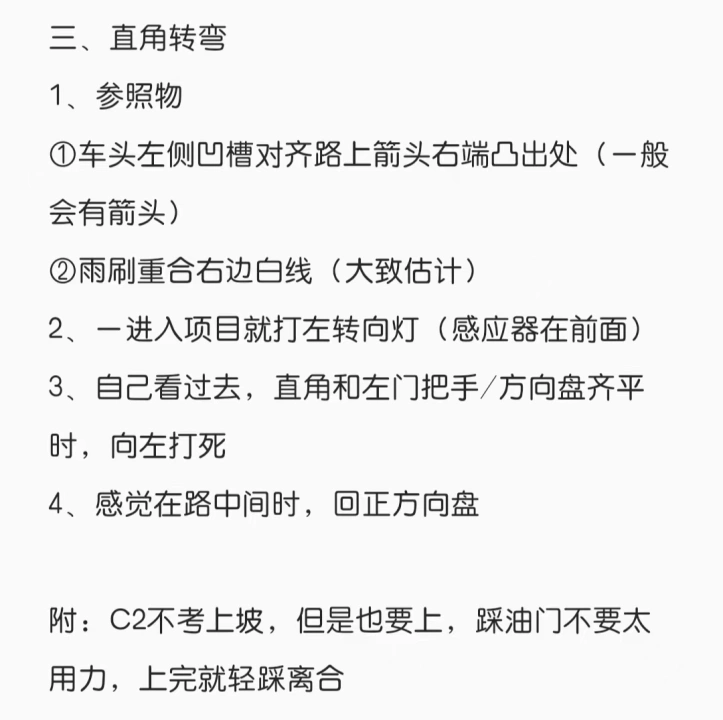 三、直角转弯

1、参照物

①车头左侧凹槽对齐路上箭头右端凸出处（一般会有箭头）

②雨刷重合右边白线（大致估计）

2、一进入项目就打左转向灯（感应器在前面）

3、自己看过去，直角和左门把手/方向盘齐平时，向左打死

4、感觉在路中间时，回正方向盘

附：C2不考上坡，但是也要上，踩油门不要太用力，上完就轻踩离合